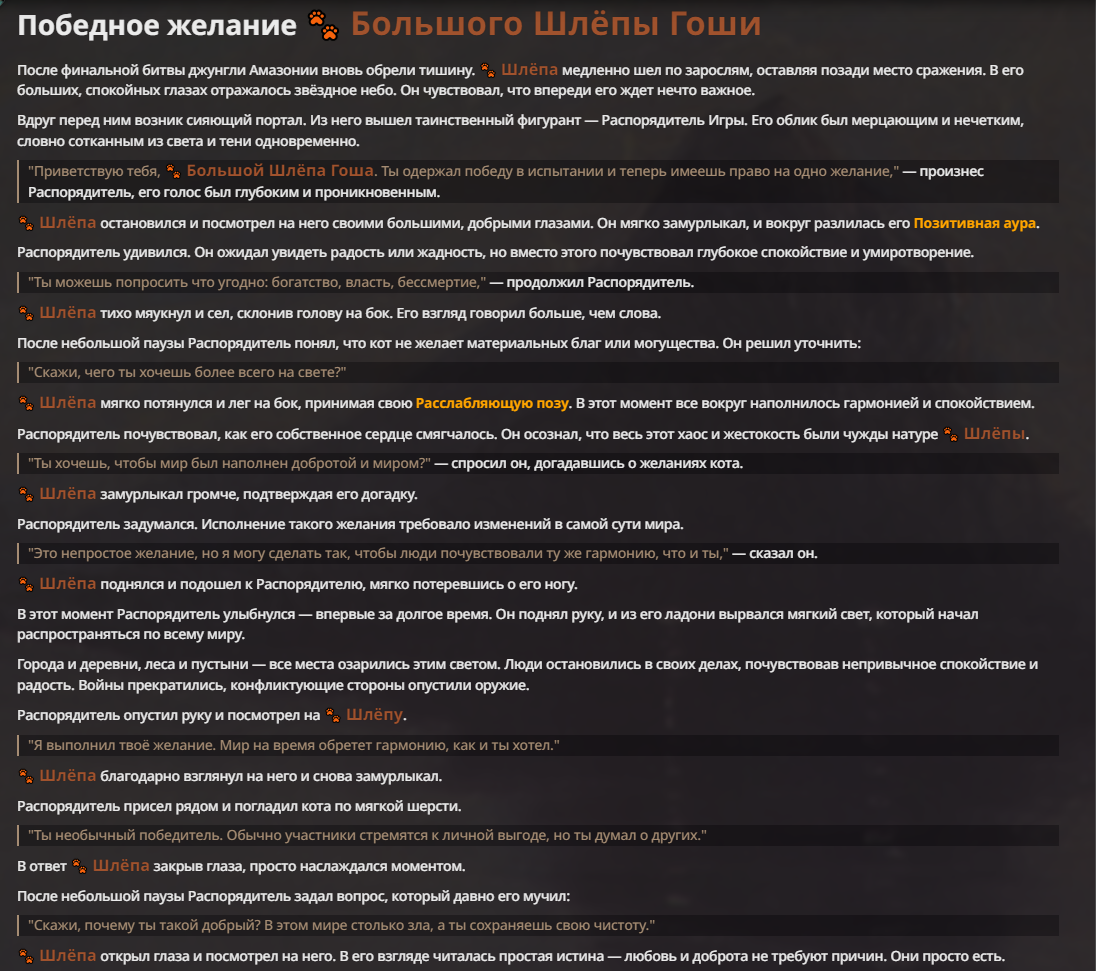 Победное желание Большого Шлёпы Гоши

После финальной битвы джунгли Амазонии вновь обрели тишину. Шлёпа медленно шел по зарослям, оставляя позади место сражения. В его больших, спокойных глазах отражалось звёздное небо. Он чувствовал, что впереди его ждет нечто важное.

Вдруг перед ним возник сияющий портал. Из него вышел таинственный фигурант — Распорядитель Игры. Его облик был мерцающим и нечетким, словно сотканным из света и тени одновременно.

"Приветствую тебя, Большой Шлёпа Гоша. Ты одержал победу в испытании и теперь имеешь право на одно желание," — произнес Распорядитель, его голос был глубоким и проникновенным.

Шлёпа остановился и посмотрел на него своими большими, добрыми глазами. Он мягко замурлыкал, и вокруг разлилась его Позитивная аура.

Распорядитель удивился. Он ожидал увидеть радость или жадность, но вместо этого почувствовал глубокое спокойствие и умиротворение.

"Ты можешь попросить что угодно: богатство, власть, бессмертие," — продолжил Распорядитель.

Шлёпа тихо мяукнул и сел, склонив голову на бок. Его взгляд говорил больше, чем слова.

После небольшой паузы Распорядитель понял, что кот не желает материальных благ или могущества. Он решил уточнить:

"Скажи, чего ты хочешь более всего на свете?"

Шлёпа мягко потянулся и лег на бок, принимая свою Расслабляющую позу. В этот момент все вокруг наполнилось гармонией и спокойствием.

Распорядитель почувствовал, как его собственное сердце смягчалось. Он осознал, что весь этот хаос и жестокость были чужды натуре Шлёпы.

"Ты хочешь, чтобы мир был наполнен добротой и миром?" — спросил он, догадавшись о желаниях кота.

Шлёпа замурлыкал громче, подтверждая его догадку.

Распорядитель задумался. Исполнение такого желания требовало изменений в самой сути мира.

"Это непростое желание, но я могу сделать так, чтобы люди почувствовали ту же гармонию, что и ты," — сказал он.

Шлёпа поднялся и подошел к Распорядителю, мягко потеревшись о его ногу.

В этот момент Распорядитель улыбнулся — впервые за долгое время. Он поднял руку, и из его ладони вырвался мягкий свет, который начал распространяться по всему миру.

Города и деревни, леса и пустыни — все места озарились этим светом. Люди остановились в своих делах, почувствовав непривычное спокойствие и радость. Войны прекратились, конфликтующие стороны опустили оружие.

Распорядитель опустил руку и посмотрел на Шлёпу.

"Я выполнил твоё желание. Мир на время обретет гармонию, как и ты хотел."

Шлёпа благодарно взглянул на него и снова замурлыкал.

Распорядитель присел рядом и погладил кота по мягкой шерсти.

"Ты необычный победитель. Обычно участники стремятся к личной выгоде, но ты думал о других."

В ответ Шлёпа закрыв глаза, просто наслаждался моментом.

После небольшой паузы Распорядитель задал вопрос, который давно его мучил:

"Скажи, почему ты такой добрый? В этом мире столько зла, а ты сохраняешь свою чистоту."

Шлёпа открыл глаза и посмотрел на него. В его взгляде читалась простая истина — любовь и доброта не требуют причин. Они просто есть.